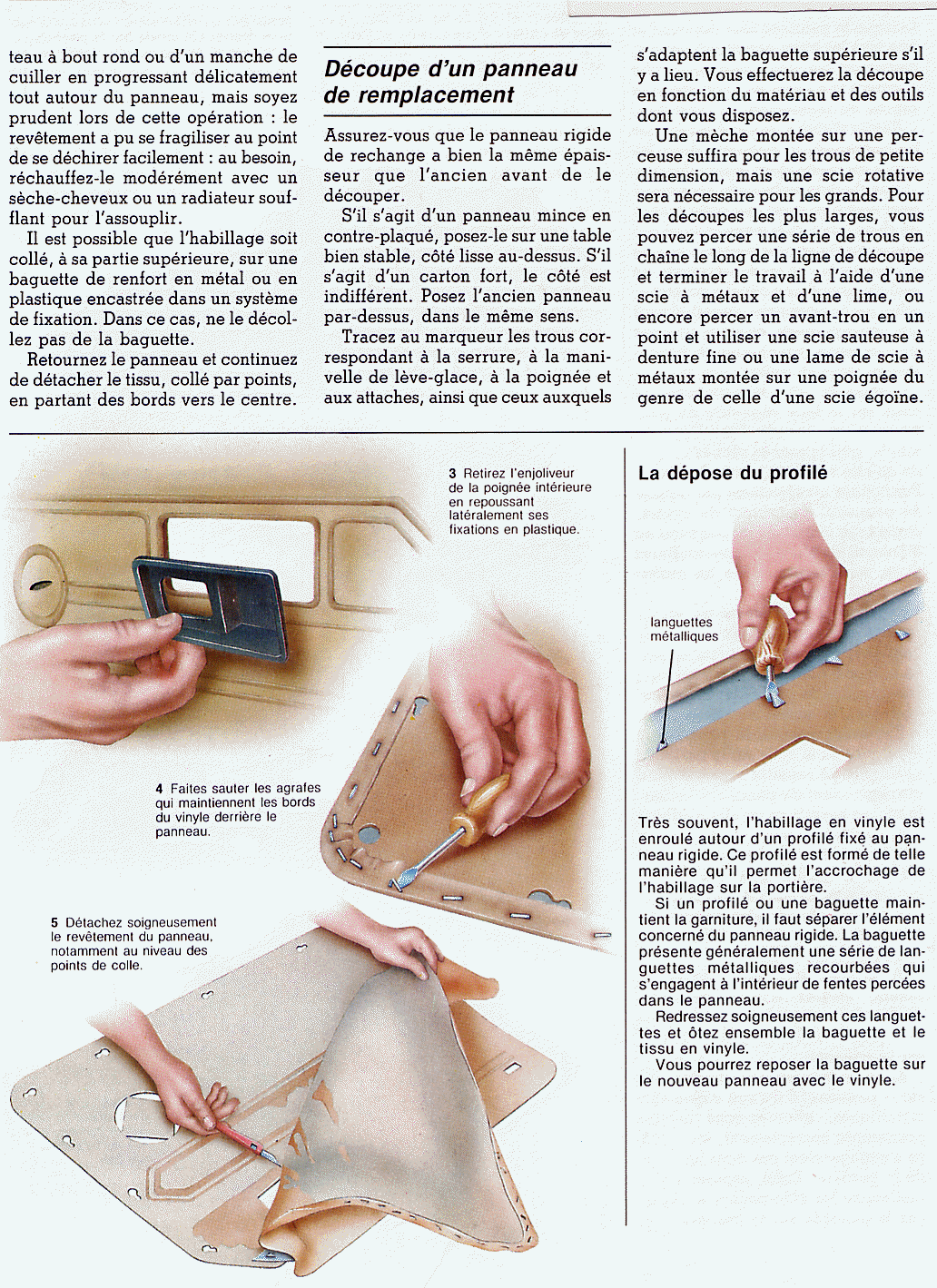 teau à bout rond ou d'un manche de cuiller en progressant délicatement tout autour du panneau, mais soyez prudent lors de cette opération : le revêtement a pu se fragiliser au point de se déchirer facilement : au besoin, réchauffez-le modérément avec un sèche-cheveux ou un radiateur soufflant pour l'assouplir.

Il est possible que l'habillage soit collé, à sa partie supérieure, sur une baguette de renfort en métal ou en plastique encastrée dans un système de fixation. Dans ce cas, ne le décollez pas de la baguette.

Retournez le panneau et continuez de détacher le tissu, collé par points, en partant des bords vers le centre.

Découpe d'un panneau de remplacement

Assurez-vous que le panneau rigide de rechange a bien la même épaisseur que l'ancien avant de le découper.

S'il s'agit d'un panneau mince en contre-plaqué, posez-le sur une table bien stable, côté lisse au-dessus. S'il s'agit d'un carton fort, le côté est indifférent. Posez l'ancien panneau par-dessus, dans le même sens.

Tracez au marqueur les trous correspondant à la serrure, à la manivelle de lève-glace, à la poignée et aux attaches, ainsi que ceux auxquels s'adaptent la baguette supérieure s'il y a lieu. Vous effectuerez la découpe en fonction du matériau et des outils dont vous disposez.

Une mèche montée sur une perceuse suffira pour les trous de petite dimension, mais une scie rotative sera nécessaire pour les grands. Pour les découpes les plus larges, vous pouvez percer une série de trous en chaîne le long de la ligne de découpe et terminer le travail à l'aide d'une scie à métaux et d'une lime, ou encore percer un avant-trou en un point et utiliser une scie sauteuse à denture fine ou une lame de scie à métaux montée sur une poignée du genre de celle d'une scie égoïne.

3 Retirez l'enjoliveur de la poignée intérieure en repoussant latéralement ses fixations en plastique.

4 Faites sauter les agrafes qui maintiennent les bords du vinyle derrière le panneau.

5 Détachez soigneusement le revêtement du panneau, notamment au niveau des points de colle.

La dépose du profilé

languettes métalliques

Très souvent, l'habillage en vinyle est enroulé autour d'un profilé fixé au panneau rigide. Ce profilé est formé de telle manière qu'il permet l'accrochage de l'habillage sur la portière.

Si un profilé ou une baguette maintient la garniture, il faut séparer l'élément concerné du panneau rigide. La baguette présente généralement une série de languettes métalliques recourbées qui s'engagent à l'intérieur de fentes percées dans le panneau.

Redressez soigneusement ces languettes et ôtez ensemble la baguette et le tissu en vinyle.

Vous pourrez reposer la baguette sur le nouveau panneau avec le vinyle.